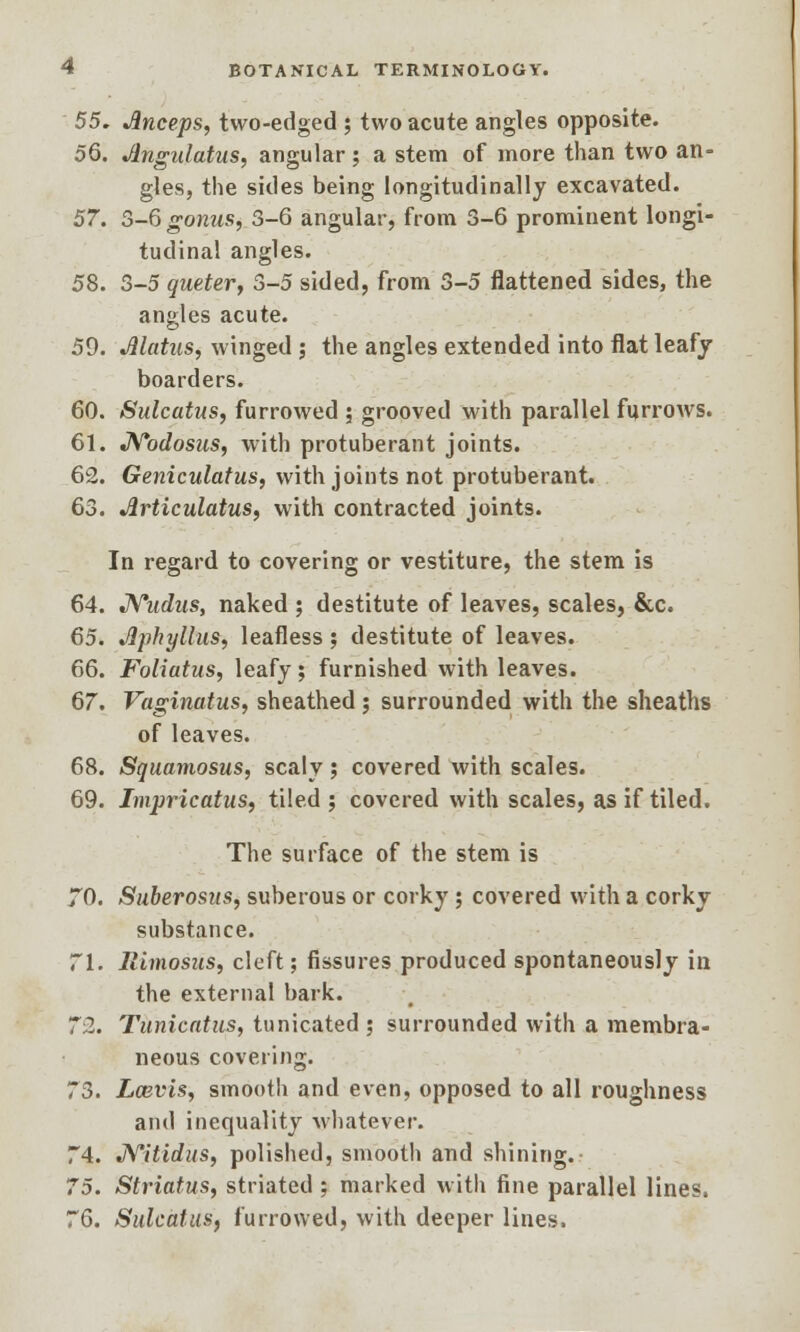 4 BOTANICAL TERMINOLOGY.

55. Anceps, two-edged ; two acute angles opposite.
56. Angulatus, angular ; a stem of more than two angles, the sides being longitudinally excavated.
57. 3–6 gonus, 3–6 angular, from 3–6 prominent longitudinal angles.
58. 3–5 queter, 3–5 sided, from 3–5 flattened sides, the angles acute.
59. Alatus, winged ; the angles extended into flat leafy boarders.
60. Sulcatus, furrowed ; grooved with parallel furrows.
61. Nodosus, with protuberant joints.
62. Geniculatus, with joints not protuberant.
63. Articulatus, with contracted joints.

In regard to covering or vestiture, the stem is

64. Nudus, naked ; destitute of leaves, scales, &c.
65. Aphyllus, leafless ; destitute of leaves.
66. Foliatus, leafy ; furnished with leaves.
67. Vaginatus, sheathed ; surrounded with the sheaths of leaves.
68. Squamosus, scaly ; covered with scales.
69. Impricatus, tiled ; covered with scales, as if tiled.

The surface of the stem is

70. Suberosus, suberous or corky ; covered with a corky substance.
71. Rimosus, cleft ; fissures produced spontaneously in the external bark.
72. Tunicatus, tunicated ; surrounded with a membraneous covering.
73. Lævis, smooth and even, opposed to all roughness and inequality whatever.
74. Nitidus, polished, smooth and shining.
75. Striatus, striated ; marked with fine parallel lines.
76. Sulcatus, furrowed, with deeper lines.